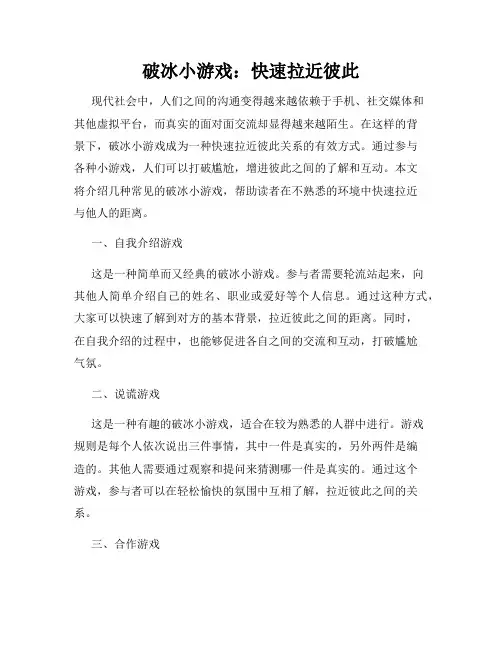 破冰小游戏：快速拉近彼此

现代社会中，人们之间的沟通变得越来越依赖于手机、社交媒体和其他虚拟平台，而真实的面对面交流却显得越来越陌生。在这样的背景下，破冰小游戏成为一种快速拉近彼此关系的有效方式。通过参与各种小游戏，人们可以打破尴尬，增进彼此之间的了解和互动。本文将介绍几种常见的破冰小游戏，帮助读者在不熟悉的环境中快速拉近与他人的距离。

一、自我介绍游戏

这是一种简单而又经典的破冰小游戏。参与者需要轮流站起来，向其他人简单介绍自己的姓名、职业或爱好等个人信息。通过这种方式，大家可以快速了解到对方的基本背景，拉近彼此之间的距离。同时，在自我介绍的过程中，也能够促进各自之间的交流和互动，打破尴尬气氛。

二、说谎游戏

这是一种有趣的破冰小游戏，适合在较为熟悉的人群中进行。游戏规则是每个人依次说出三件事情，其中一件是真实的，另外两件是编造的。其他人需要通过观察和提问来猜测哪一件是真实的。通过这个游戏，参与者可以在轻松愉快的氛围中互相了解，拉近彼此之间的关系。

三、合作游戏